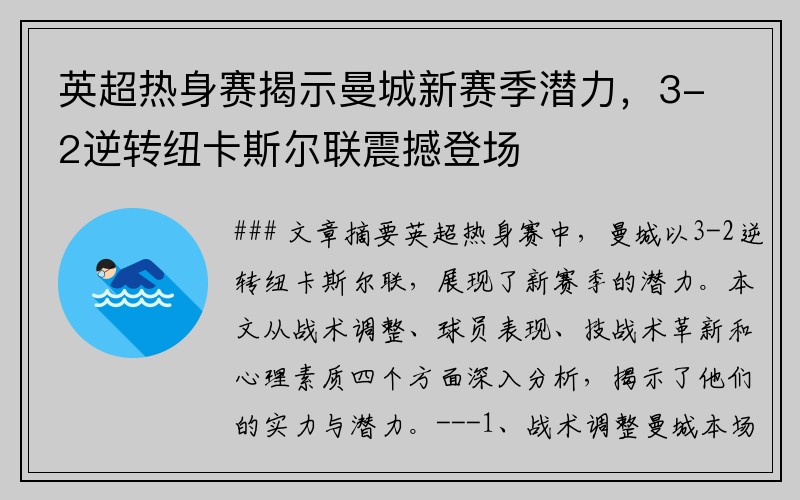 英超热身赛揭示曼城新赛季潜力，3-2逆转纽卡斯尔联震撼登场

### 文章摘要英超热身赛中，曼城以3-2逆转纽卡斯尔联，展现了新赛季的潜力。本文从战术调整、球员表现、技战术革新和心理素质四个方面深入分析，揭示了他们的实力与潜力。---1、战术调整曼城本场